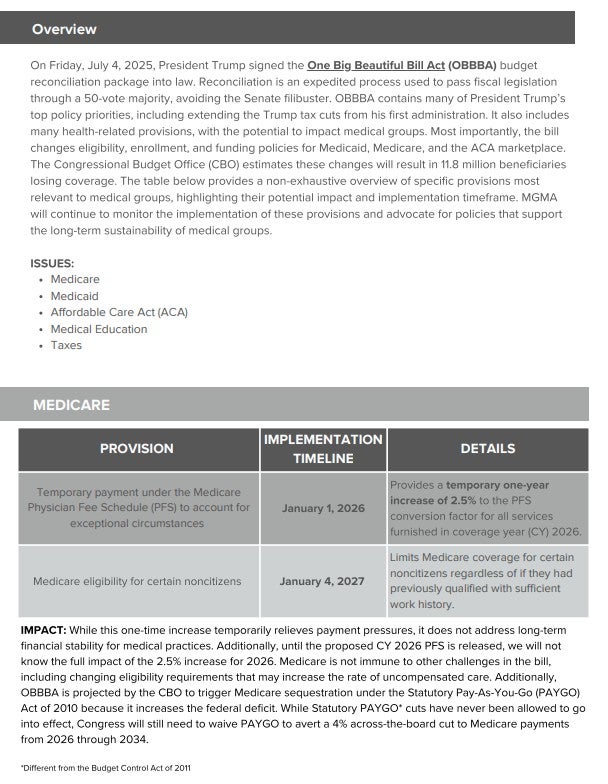 Overview

On Friday, July 4, 2025, President Trump signed the One Big Beautiful Bill Act (OBBBA) budget reconciliation package into law. Reconciliation is an expedited process used to pass fiscal legislation through a 50-vote majority, avoiding the Senate filibuster. OBBBA contains many of President Trump's top policy priorities, including extending the Trump tax cuts from his first administration. It also includes many health-related provisions, with the potential to impact medical groups. Most importantly, the bill changes eligibility, enrollment, and funding policies for Medicaid, Medicare, and the ACA marketplace. The Congressional Budget Office (CBO) estimates these changes will result in 11.8 million beneficiaries losing coverage. The table below provides a non-exhaustive overview of specific provisions most relevant to medical groups, highlighting their potential impact and implementation timeframe. MGMA will continue to monitor the implementation of these provisions and advocate for policies that support the long-term sustainability of medical groups.

ISSUES:
• Medicare
• Medicaid
• Affordable Care Act (ACA)
• Medical Education
• Taxes

MEDICARE

| PROVISION | IMPLEMENTATION TIMELINE | DETAILS |
|---|---|---|
| Temporary payment under the Medicare Physician Fee Schedule (PFS) to account for exceptional circumstances | January 1, 2026 | Provides a temporary one-year increase of 2.5% to the PFS conversion factor for all services furnished in coverage year (CY) 2026. |
| Medicare eligibility for certain noncitizens | January 4, 2027 | Limits Medicare coverage for certain noncitizens regardless of if they had previously qualified with sufficient work history. |

IMPACT: While this one-time increase temporarily relieves payment pressures, it does not address long-term financial stability for medical practices. Additionally, until the proposed CY 2026 PFS is released, we will not know the full impact of the 2.5% increase for 2026. Medicare is not immune to other challenges in the bill, including changing eligibility requirements that may increase the rate of uncompensated care. Additionally, OBBBA is projected by the CBO to trigger Medicare sequestration under the Statutory Pay-As-You-Go (PAYGO) Act of 2010 because it increases the federal deficit. While Statutory PAYGO* cuts have never been allowed to go into effect, Congress will still need to waive PAYGO to avert a 4% across-the-board cut to Medicare payments from 2026 through 2034.

*Different from the Budget Control Act of 2011